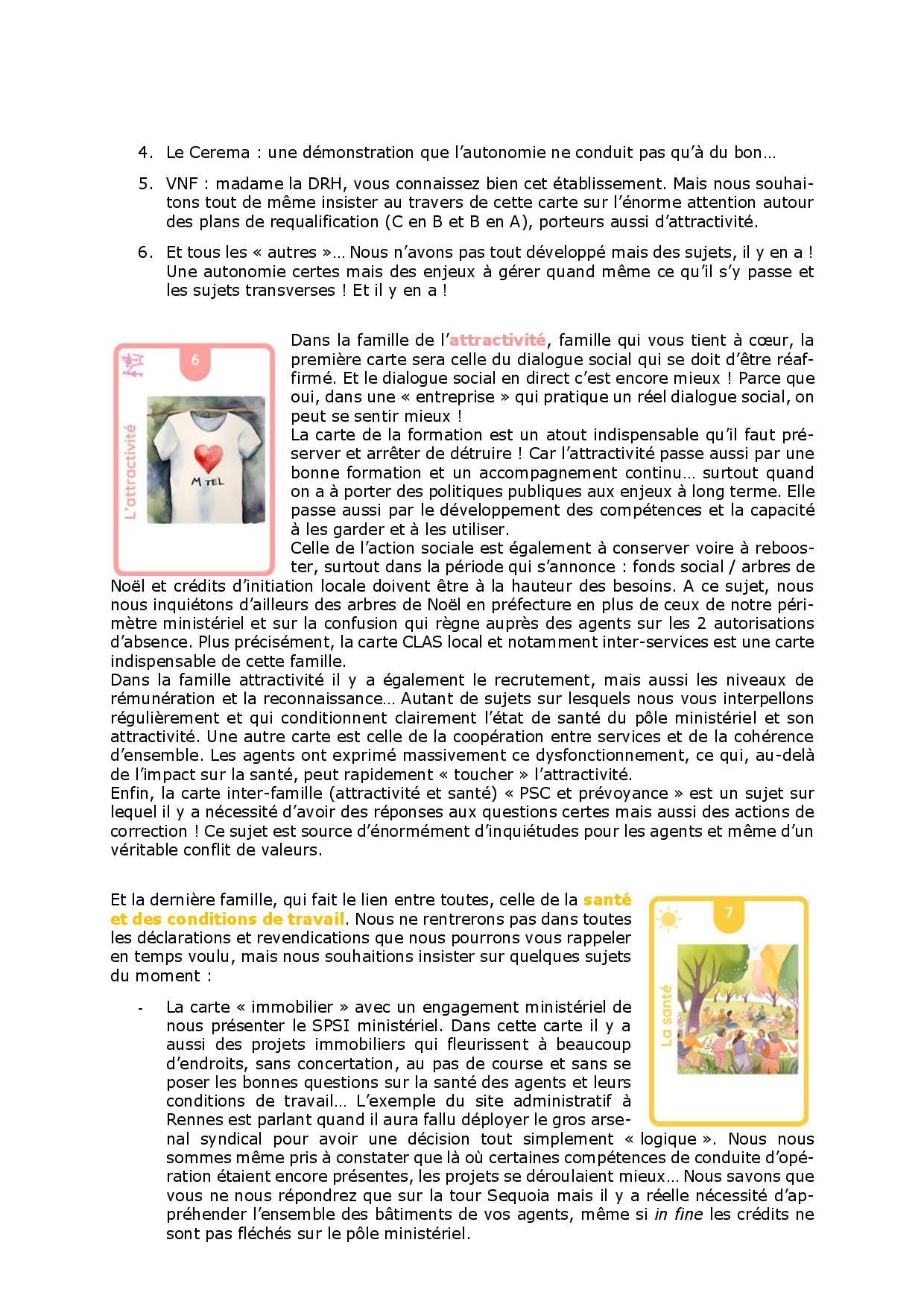 4. Le Cerema : une démonstration que l'autonomie ne conduit pas qu'à du bon…

5. VNF : madame la DRH, vous connaissez bien cet établissement. Mais nous souhaitons tout de même insister au travers de cette carte sur l'énorme attention autour des plans de requalification (C en B et B en A), porteurs aussi d'attractivité.

6. Et tous les « autres »… Nous n'avons pas tout développé mais des sujets, il y en a ! Une autonomie certes mais des enjeux à gérer quand même ce qu'il s'y passe et les sujets transverses ! Et il y en a !

6

L'attractivité

M TEL

Dans la famille de l'attractivité, famille qui vous tient à cœur, la première carte sera celle du dialogue social qui se doit d'être réaffirmé. Et le dialogue social en direct c'est encore mieux ! Parce que oui, dans une « entreprise » qui pratique un réel dialogue social, on peut se sentir mieux !
La carte de la formation est un atout indispensable qu'il faut préserver et arrêter de détruire ! Car l'attractivité passe aussi par une bonne formation et un accompagnement continu… surtout quand on a à porter des politiques publiques aux enjeux à long terme. Elle passe aussi par le développement des compétences et la capacité à les garder et à les utiliser.
Celle de l'action sociale est également à conserver voire à rebooster, surtout dans la période qui s'annonce : fonds social / arbres de Noël et crédits d'initiation locale doivent être à la hauteur des besoins. A ce sujet, nous nous inquiétons d'ailleurs des arbres de Noël en préfecture en plus de ceux de notre périmètre ministériel et sur la confusion qui règne auprès des agents sur les 2 autorisations d'absence. Plus précisément, la carte CLAS local et notamment inter-services est une carte indispensable de cette famille.
Dans la famille attractivité il y a également le recrutement, mais aussi les niveaux de rémunération et la reconnaissance… Autant de sujets sur lesquels nous vous interpellons régulièrement et qui conditionnent clairement l'état de santé du pôle ministériel et son attractivité. Une autre carte est celle de la coopération entre services et de la cohérence d'ensemble. Les agents ont exprimé massivement ce dysfonctionnement, ce qui, au-delà de l'impact sur la santé, peut rapidement « toucher » l'attractivité.
Enfin, la carte inter-famille (attractivité et santé) « PSC et prévoyance » est un sujet sur lequel il y a nécessité d'avoir des réponses aux questions certes mais aussi des actions de correction ! Ce sujet est source d'énormément d'inquiétudes pour les agents et même d'un véritable conflit de valeurs.

Et la dernière famille, qui fait le lien entre toutes, celle de la santé et des conditions de travail. Nous ne rentrerons pas dans toutes les déclarations et revendications que nous pourrons vous rappeler en temps voulu, mais nous souhaitions insister sur quelques sujets du moment :

7

La santé

- La carte « immobilier » avec un engagement ministériel de nous présenter le SPSI ministériel. Dans cette carte il y a aussi des projets immobiliers qui fleurissent à beaucoup d'endroits, sans concertation, au pas de course et sans se poser les bonnes questions sur la santé des agents et leurs conditions de travail… L'exemple du site administratif à Rennes est parlant quand il aura fallu déployer le gros arsenal syndical pour avoir une décision tout simplement « logique ». Nous nous sommes même pris à constater que là où certaines compétences de conduite d'opération étaient encore présentes, les projets se déroulaient mieux… Nous savons que vous ne nous répondrez que sur la tour Sequoia mais il y a réelle nécessité d'appréhender l'ensemble des bâtiments de vos agents, même si in fine les crédits ne sont pas fléchés sur le pôle ministériel.